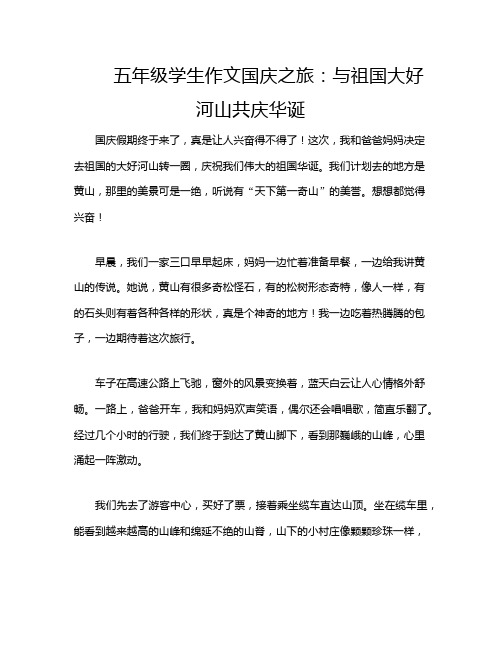 五年级学生作文国庆之旅：与祖国大好河山共庆华诞

国庆假期终于来了，真是让人兴奋得不得了！这次，我和爸爸妈妈决定去祖国的大好河山转一圈，庆祝我们伟大的祖国华诞。我们计划去的地方是黄山，那里的美景可是一绝，听说有“天下第一奇山”的美誉。想想都觉得兴奋！

早晨，我们一家三口早早起床，妈妈一边忙着准备早餐，一边给我讲黄山的传说。她说，黄山有很多奇松怪石，有的松树形态奇特，像人一样，有的石头则有着各种各样的形状，真是个神奇的地方！我一边吃着热腾腾的包子，一边期待着这次旅行。

车子在高速公路上飞驰，窗外的风景变换着，蓝天白云让人心情格外舒畅。一路上，爸爸开车，我和妈妈欢声笑语，偶尔还会唱唱歌，简直乐翻了。经过几个小时的行驶，我们终于到达了黄山脚下，看到那巍峨的山峰，心里涌起一阵激动。

我们先去了游客中心，买好了票，接着乘坐缆车直达山顶。坐在缆车里，能看到越来越高的山峰和绵延不绝的山脊，山下的小村庄像颗颗珍珠一样，